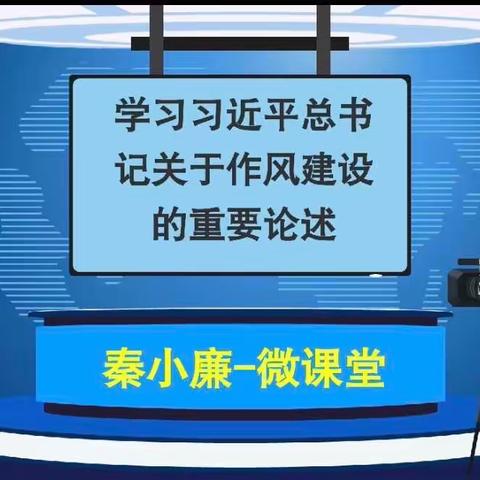 学习习近平总书记关于作风建设的重要论述

秦小廉-微课堂